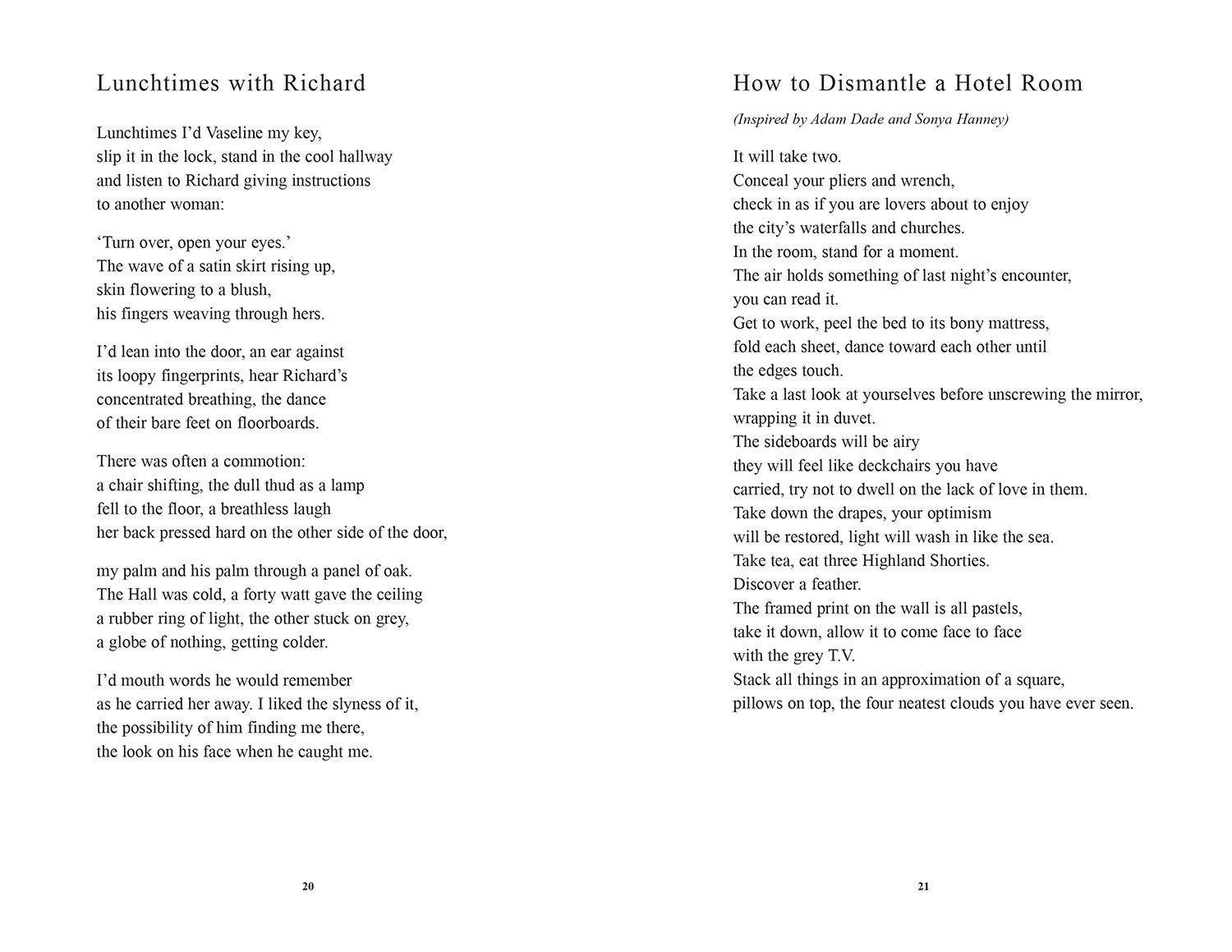 Lunchtimes with Richard

Lunchtimes I'd Vaseline my key,
slip it in the lock, stand in the cool hallway
and listen to Richard giving instructions
to another woman:

'Turn over, open your eyes.'
The wave of a satin skirt rising up,
skin flowering to a blush,
his fingers weaving through hers.

I'd lean into the door, an ear against
its loopy fingerprints, hear Richard's
concentrated breathing, the dance
of their bare feet on floorboards.

There was often a commotion:
a chair shifting, the dull thud as a lamp
fell to the floor, a breathless laugh
her back pressed hard on the other side of the door,

my palm and his palm through a panel of oak.
The Hall was cold, a forty watt gave the ceiling
a rubber ring of light, the other stuck on grey,
a globe of nothing, getting colder.

I'd mouth words he would remember
as he carried her away. I liked the slyness of it,
the possibility of him finding me there,
the look on his face when he caught me.

20

How to Dismantle a Hotel Room

(Inspired by Adam Dade and Sonya Hanney)

It will take two.
Conceal your pliers and wrench,
check in as if you are lovers about to enjoy
the city's waterfalls and churches.
In the room, stand for a moment.
The air holds something of last night's encounter,
you can read it.
Get to work, peel the bed to its bony mattress,
fold each sheet, dance toward each other until
the edges touch.
Take a last look at yourselves before unscrewing the mirror,
wrapping it in duvet.
The sideboards will be airy
they will feel like deckchairs you have
carried, try not to dwell on the lack of love in them.
Take down the drapes, your optimism
will be restored, light will wash in like the sea.
Take tea, eat three Highland Shorties.
Discover a feather.
The framed print on the wall is all pastels,
take it down, allow it to come face to face
with the grey T.V.
Stack all things in an approximation of a square,
pillows on top, the four neatest clouds you have ever seen.

21